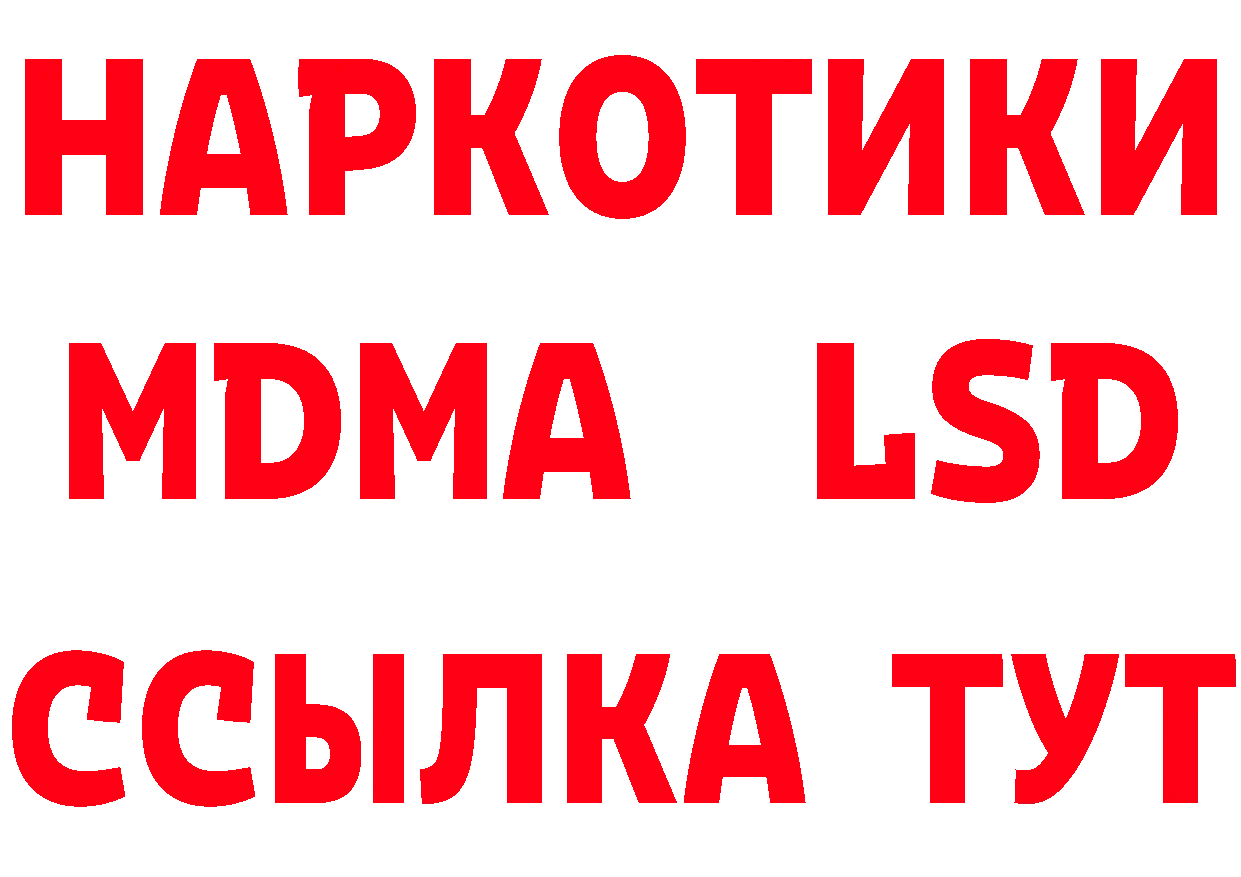 НАРКОТИКИ
MDMA LSD
ССЫЛКА ТУТ